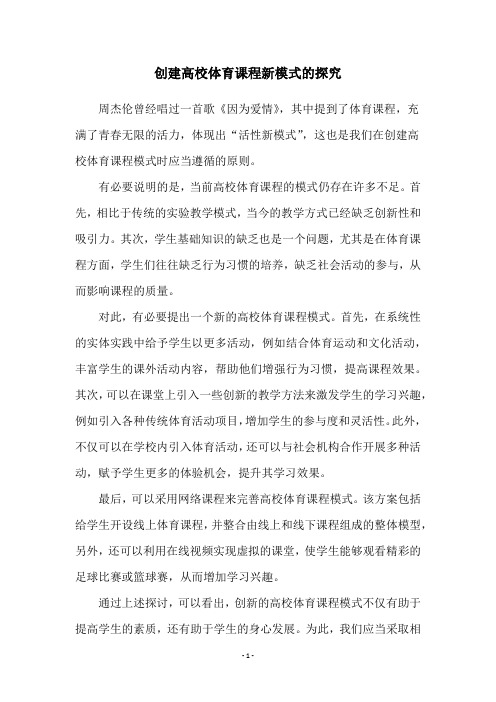 创建高校体育课程新模式的探究

周杰伦曾经唱过一首歌《因为爱情》，其中提到了体育课程，充满了青春无限的活力，体现出“活性新模式”，这也是我们在创建高校体育课程模式时应当遵循的原则。

有必要说明的是，当前高校体育课程的模式仍存在许多不足。首先，相比于传统的实验教学模式，当今的教学方式已经缺乏创新性和吸引力。其次，学生基础知识的缺乏也是一个问题，尤其是在体育课程方面，学生们往往缺乏行为习惯的培养，缺乏社会活动的参与，从而影响课程的质量。

对此，有必要提出一个新的高校体育课程模式。首先，在系统性的实体实践中给予学生以更多活动，例如结合体育运动和文化活动，丰富学生的课外活动内容，帮助他们增强行为习惯，提高课程效果。其次，可以在课堂上引入一些创新的教学方法来激发学生的学习兴趣，例如引入各种传统体育活动项目，增加学生的参与度和灵活性。此外，不仅可以在学校内引入体育活动，还可以与社会机构合作开展多种活动，赋予学生更多的体验机会，提升其学习效果。

最后，可以采用网络课程来完善高校体育课程模式。该方案包括给学生开设线上体育课程，并整合由线上和线下课程组成的整体模型，另外，还可以利用在线视频实现虚拟的课堂，使学生能够观看精彩的足球比赛或篮球赛，从而增加学习兴趣。

通过上述探讨，可以看出，创新的高校体育课程模式不仅有助于提高学生的素质，还有助于学生的身心发展。为此，我们应当采取相

- 1 -